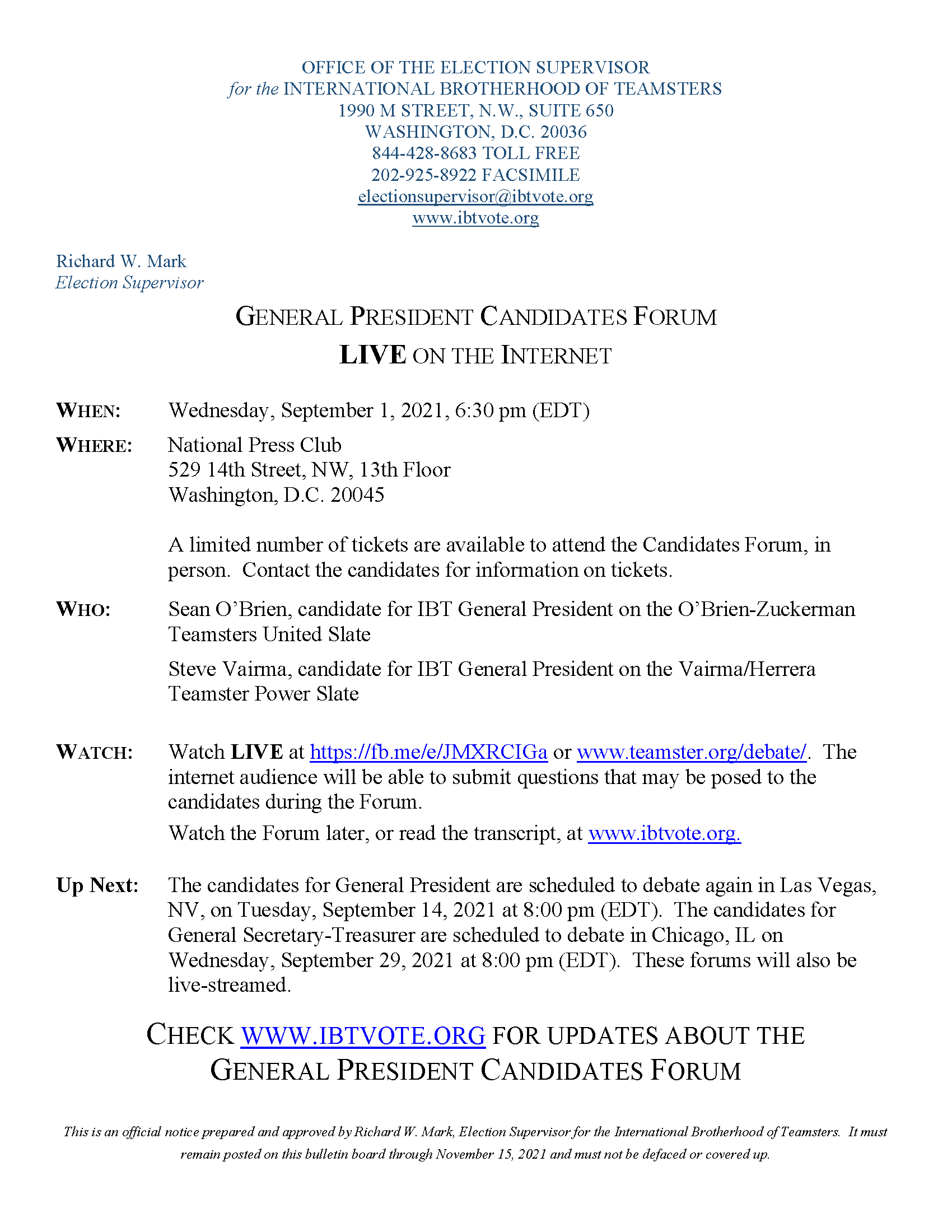 OFFICE OF THE ELECTION SUPERVISOR
for the INTERNATIONAL BROTHERHOOD OF TEAMSTERS
1990 M STREET, N.W., SUITE 650
WASHINGTON, D.C. 20036
844-428-8683 TOLL FREE
202-925-8922 FACSIMILE
electionsupervisor@ibtvote.org
www.ibtvote.org

Richard W. Mark
Election Supervisor

GENERAL PRESIDENT CANDIDATES FORUM
LIVE ON THE INTERNET

WHEN: Wednesday, September 1, 2021, 6:30 pm (EDT)

WHERE: National Press Club
529 14th Street, NW, 13th Floor
Washington, D.C. 20045

A limited number of tickets are available to attend the Candidates Forum, in person. Contact the candidates for information on tickets.

WHO: Sean O'Brien, candidate for IBT General President on the O'Brien-Zuckerman Teamsters United Slate

Steve Vairma, candidate for IBT General President on the Vairma/Herrera Teamster Power Slate

WATCH: Watch LIVE at https://fb.me/e/JMXRCIGa or www.teamster.org/debate/. The internet audience will be able to submit questions that may be posed to the candidates during the Forum.

Watch the Forum later, or read the transcript, at www.ibtvote.org.

Up Next: The candidates for General President are scheduled to debate again in Las Vegas, NV, on Tuesday, September 14, 2021 at 8:00 pm (EDT). The candidates for General Secretary-Treasurer are scheduled to debate in Chicago, IL on Wednesday, September 29, 2021 at 8:00 pm (EDT). These forums will also be live-streamed.

CHECK WWW.IBTVOTE.ORG FOR UPDATES ABOUT THE GENERAL PRESIDENT CANDIDATES FORUM

This is an official notice prepared and approved by Richard W. Mark, Election Supervisor for the International Brotherhood of Teamsters. It must remain posted on this bulletin board through November 15, 2021 and must not be defaced or covered up.